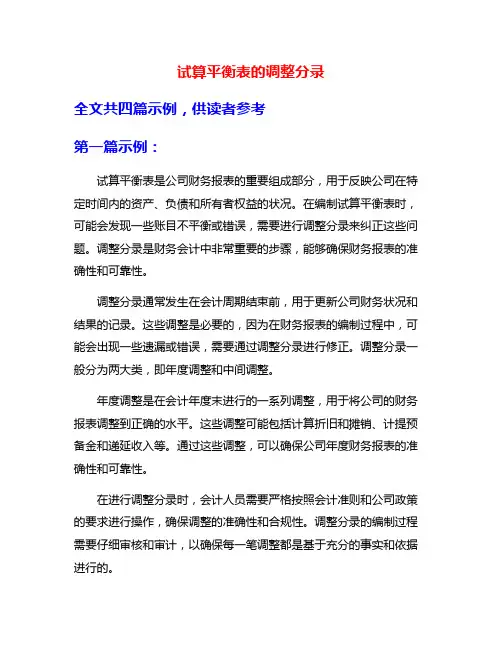 试算平衡表的调整分录

全文共四篇示例，供读者参考

第一篇示例：

试算平衡表是公司财务报表的重要组成部分，用于反映公司在特定时间内的资产、负债和所有者权益的状况。在编制试算平衡表时，可能会发现一些账目不平衡或错误，需要进行调整分录来纠正这些问题。调整分录是财务会计中非常重要的步骤，能够确保财务报表的准确性和可靠性。

调整分录通常发生在会计周期结束前，用于更新公司财务状况和结果的记录。这些调整是必要的，因为在财务报表的编制过程中，可能会出现一些遗漏或错误，需要通过调整分录进行修正。调整分录一般分为两大类，即年度调整和中间调整。

年度调整是在会计年度末进行的一系列调整，用于将公司的财务报表调整到正确的水平。这些调整可能包括计算折旧和摊销、计提预备金和递延收入等。通过这些调整，可以确保公司年度财务报表的准确性和可靠性。

在进行调整分录时，会计人员需要严格按照会计准则和公司政策的要求进行操作，确保调整的准确性和合规性。调整分录的编制过程需要仔细审核和审计，以确保每一笔调整都是基于充分的事实和依据进行的。